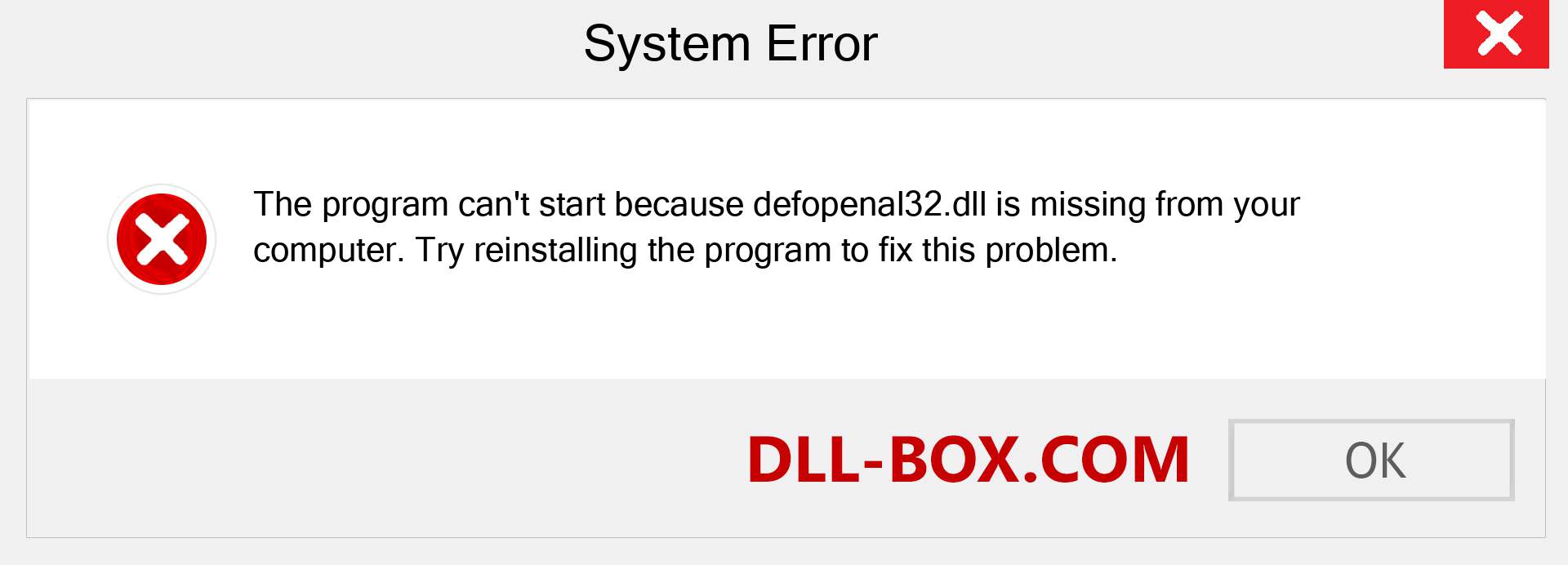 System Error

The program can't start because defopenal32.dll is missing from your computer. Try reinstalling the program to fix this problem.

DLL-BOX.COM

OK